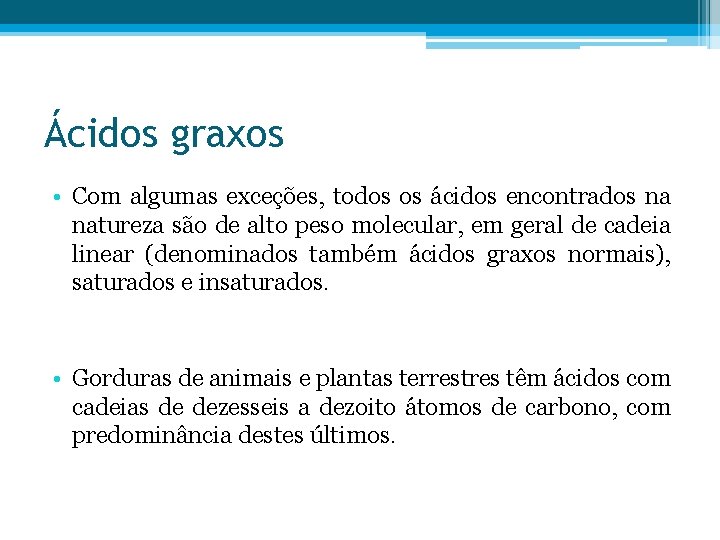 Ácidos graxos

• Com algumas exceções, todos os ácidos encontrados na natureza são de alto peso molecular, em geral de cadeia linear (denominados também ácidos graxos normais), saturados e insaturados.

• Gorduras de animais e plantas terrestres têm ácidos com cadeias de dezesseis a dezoito átomos de carbono, com predominância destes últimos.